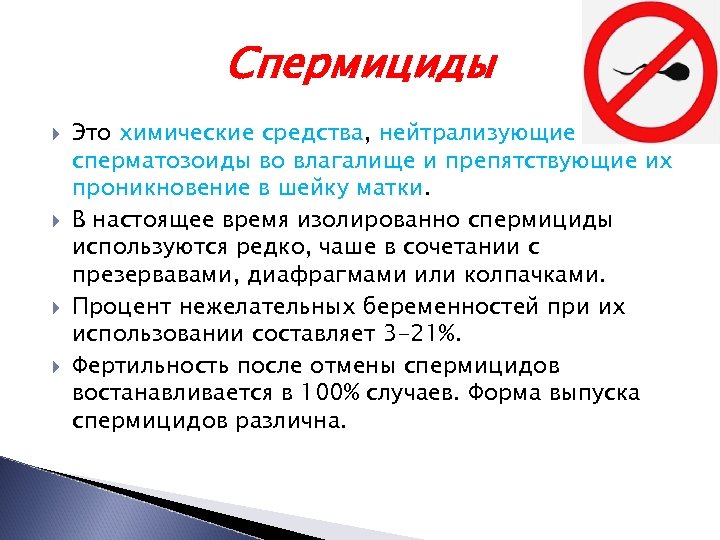 Спермициды

Это химические средства, нейтрализующие сперматозоиды во влагалище и препятствующие их проникновение в шейку матки.

В настоящее время изолированно спермициды используются редко, чаше в сочетании с презервавами, диафрагмами или колпачками.

Процент нежелательных беременностей при их использовании составляет 3-21%.

Фертильность после отмены спермицидов востанавливается в 100% случаев. Форма выпуска спермицидов различна.